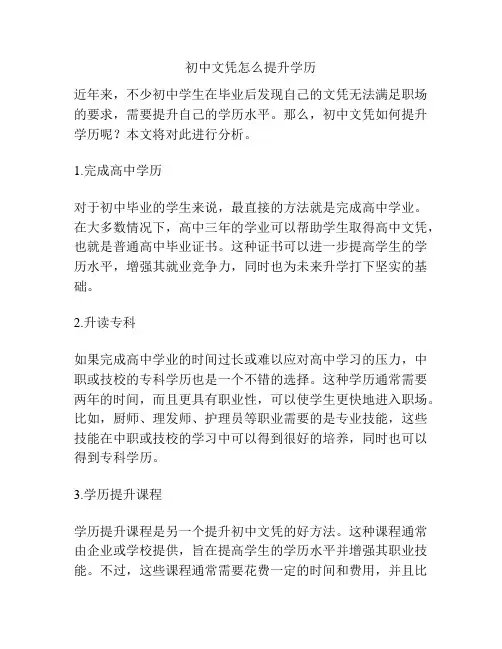 初中文凭怎么提升学历

近年来，不少初中学生在毕业后发现自己的文凭无法满足职场的要求，需要提升自己的学历水平。那么，初中文凭如何提升学历呢？本文将对此进行分析。

1.完成高中学历

对于初中毕业的学生来说，最直接的方法就是完成高中学业。在大多数情况下，高中三年的学业可以帮助学生取得高中文凭，也就是普通高中毕业证书。这种证书可以进一步提高学生的学历水平，增强其就业竞争力，同时也为未来升学打下坚实的基础。

2.升读专科

如果完成高中学业的时间过长或难以应对高中学习的压力，中职或技校的专科学历也是一个不错的选择。这种学历通常需要两年的时间，而且更具有职业性，可以使学生更快地进入职场。比如，厨师、理发师、护理员等职业需要的是专业技能，这些技能在中职或技校的学习中可以得到很好的培养，同时也可以得到专科学历。

3.学历提升课程

学历提升课程是另一个提升初中文凭的好方法。这种课程通常由企业或学校提供，旨在提高学生的学历水平并增强其职业技能。不过，这些课程通常需要花费一定的时间和费用，并且比